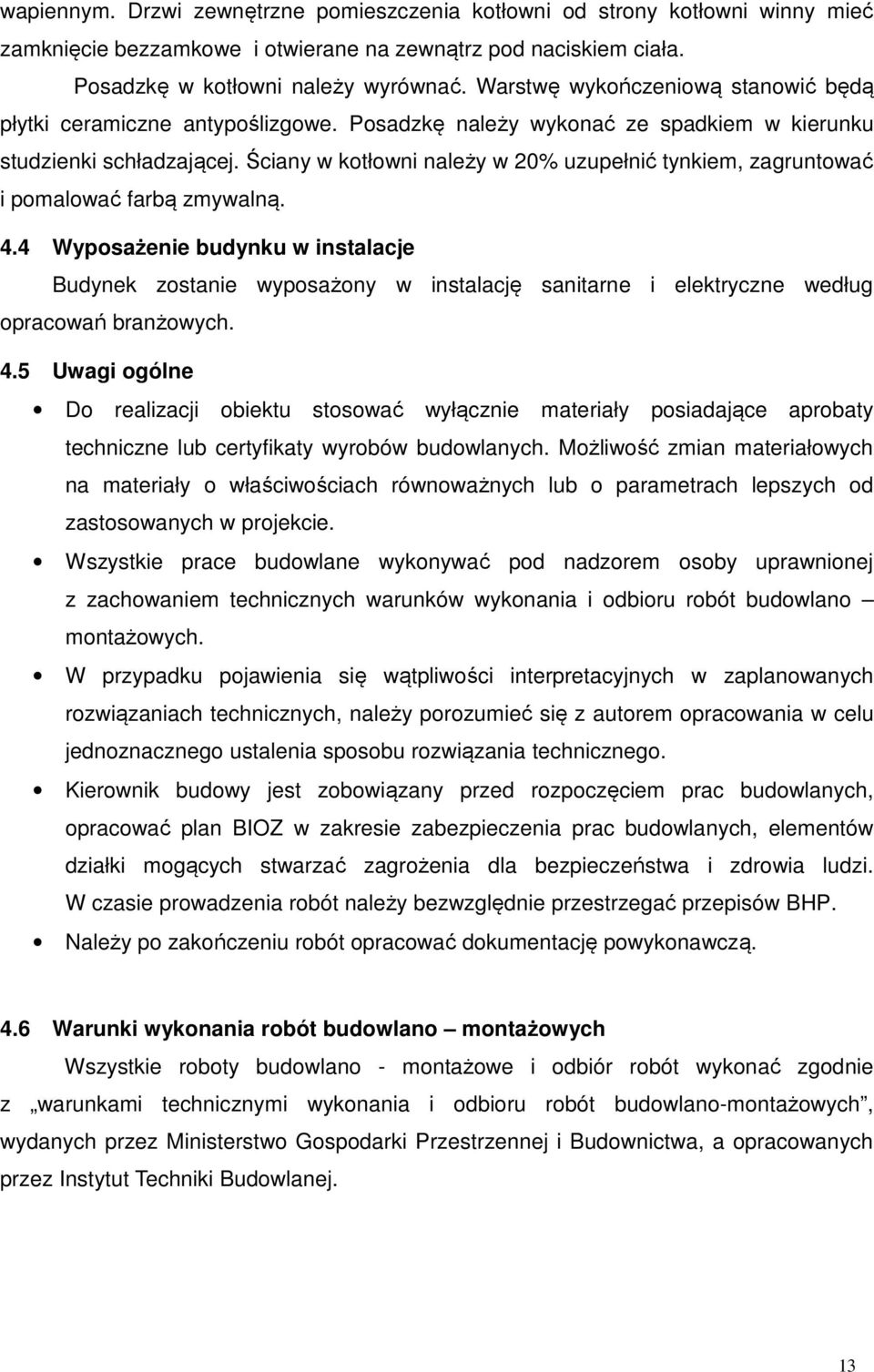 wapiennym. Drzwi zewnętrzne pomieszczenia kotłowni od strony kotłowni winny mieć zamknięcie bezzamkowe i otwierane na zewnątrz pod naciskiem ciała.

Posadzkę w kotłowni należy wyrównać. Warstwę wykończeniową stanowić będą płytki ceramiczne antypoślizgowe. Posadzkę należy wykonać ze spadkiem w kierunku studzienki schładzającej. Ściany w kotłowni należy w 20% uzupełnić tynkiem, zagruntować i pomalować farbą zmywalną.

4.4 Wyposażenie budynku w instalacje

Budynek zostanie wyposażony w instalację sanitarne i elektryczne według opracowań branżowych.

4.5 Uwagi ogólne

• Do realizacji obiektu stosować wyłącznie materiały posiadające aprobaty techniczne lub certyfikaty wyrobów budowlanych. Możliwość zmian materiałowych na materiały o właściwościach równoważnych lub o parametrach lepszych od zastosowanych w projekcie.

• Wszystkie prace budowlane wykonywać pod nadzorem osoby uprawnionej z zachowaniem technicznych warunków wykonania i odbioru robót budowlano – montażowych.

• W przypadku pojawienia się wątpliwości interpretacyjnych w zaplanowanych rozwiązaniach technicznych, należy porozumieć się z autorem opracowania w celu jednoznacznego ustalenia sposobu rozwiązania technicznego.

• Kierownik budowy jest zobowiązany przed rozpoczęciem prac budowlanych, opracować plan BIOZ w zakresie zabezpieczenia prac budowlanych, elementów działki mogących stwarzać zagrożenia dla bezpieczeństwa i zdrowia ludzi. W czasie prowadzenia robót należy bezwzględnie przestrzegać przepisów BHP.

• Należy po zakończeniu robót opracować dokumentację powykonawczą.

4.6 Warunki wykonania robót budowlano – montażowych

Wszystkie roboty budowlano - montażowe i odbiór robót wykonać zgodnie z „warunkami technicznymi wykonania i odbioru robót budowlano-montażowych”, wydanych przez Ministerstwo Gospodarki Przestrzennej i Budownictwa, a opracowanych przez Instytut Techniki Budowlanej.

13